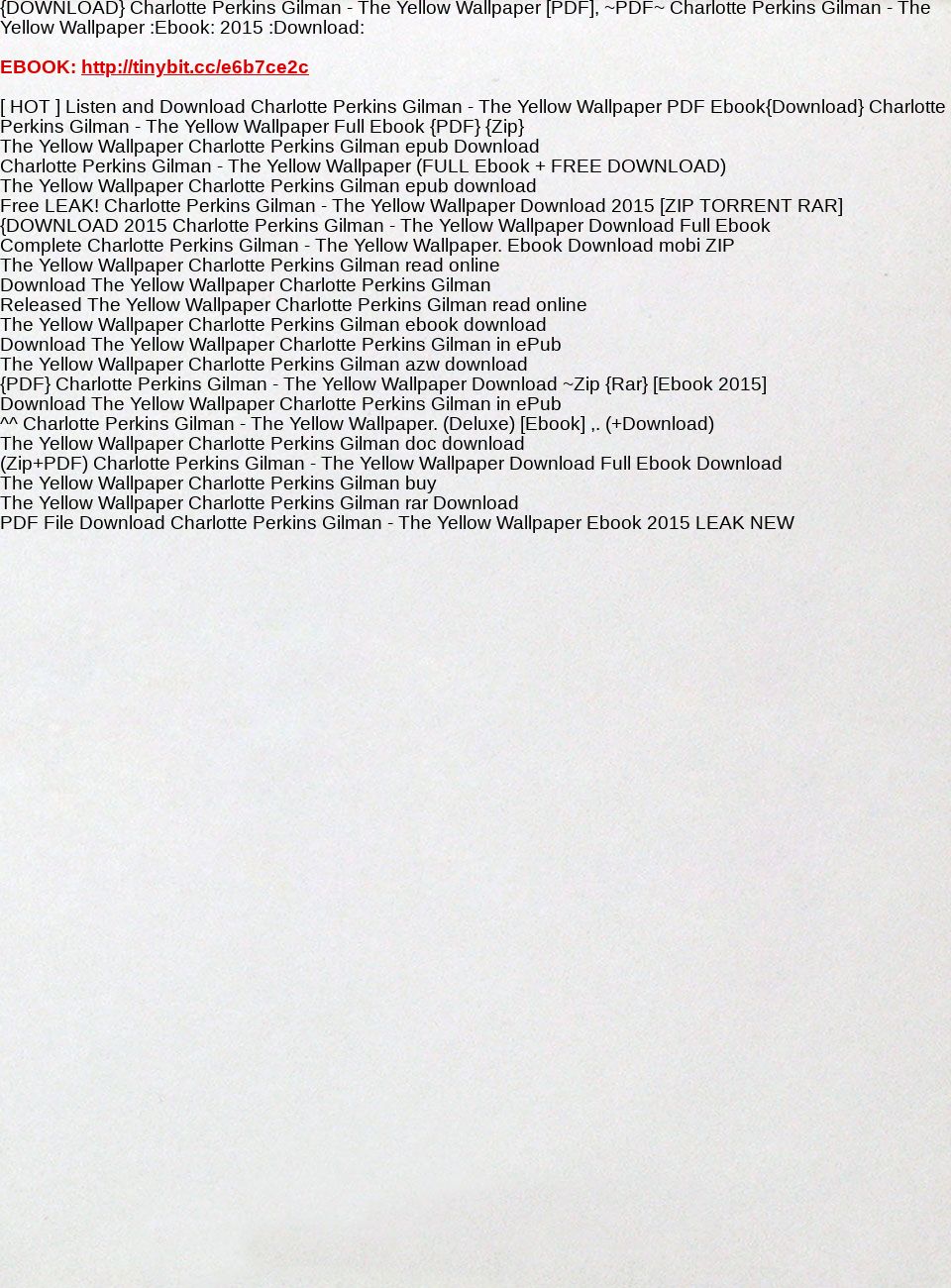 {DOWNLOAD} Charlotte Perkins Gilman - The Yellow Wallpaper [PDF], ~PDF~ Charlotte Perkins Gilman - The Yellow Wallpaper :Ebook: 2015 :Download:

EBOOK: http://tinybit.cc/e6b7ce2c

[ HOT ] Listen and Download Charlotte Perkins Gilman - The Yellow Wallpaper PDF Ebook{Download} Charlotte Perkins Gilman - The Yellow Wallpaper Full Ebook {PDF} {Zip}
The Yellow Wallpaper Charlotte Perkins Gilman epub Download
Charlotte Perkins Gilman - The Yellow Wallpaper (FULL Ebook + FREE DOWNLOAD)
The Yellow Wallpaper Charlotte Perkins Gilman epub download
Free LEAK! Charlotte Perkins Gilman - The Yellow Wallpaper Download 2015 [ZIP TORRENT RAR]
{DOWNLOAD 2015 Charlotte Perkins Gilman - The Yellow Wallpaper Download Full Ebook
Complete Charlotte Perkins Gilman - The Yellow Wallpaper. Ebook Download mobi ZIP
The Yellow Wallpaper Charlotte Perkins Gilman read online
Download The Yellow Wallpaper Charlotte Perkins Gilman
Released The Yellow Wallpaper Charlotte Perkins Gilman read online
The Yellow Wallpaper Charlotte Perkins Gilman ebook download
Download The Yellow Wallpaper Charlotte Perkins Gilman in ePub
The Yellow Wallpaper Charlotte Perkins Gilman azw download
{PDF} Charlotte Perkins Gilman - The Yellow Wallpaper Download ~Zip {Rar} [Ebook 2015]
Download The Yellow Wallpaper Charlotte Perkins Gilman in ePub
^^ Charlotte Perkins Gilman - The Yellow Wallpaper. (Deluxe) [Ebook] ,. (+Download)
The Yellow Wallpaper Charlotte Perkins Gilman doc download
(Zip+PDF) Charlotte Perkins Gilman - The Yellow Wallpaper Download Full Ebook Download
The Yellow Wallpaper Charlotte Perkins Gilman buy
The Yellow Wallpaper Charlotte Perkins Gilman rar Download
PDF File Download Charlotte Perkins Gilman - The Yellow Wallpaper Ebook 2015 LEAK NEW